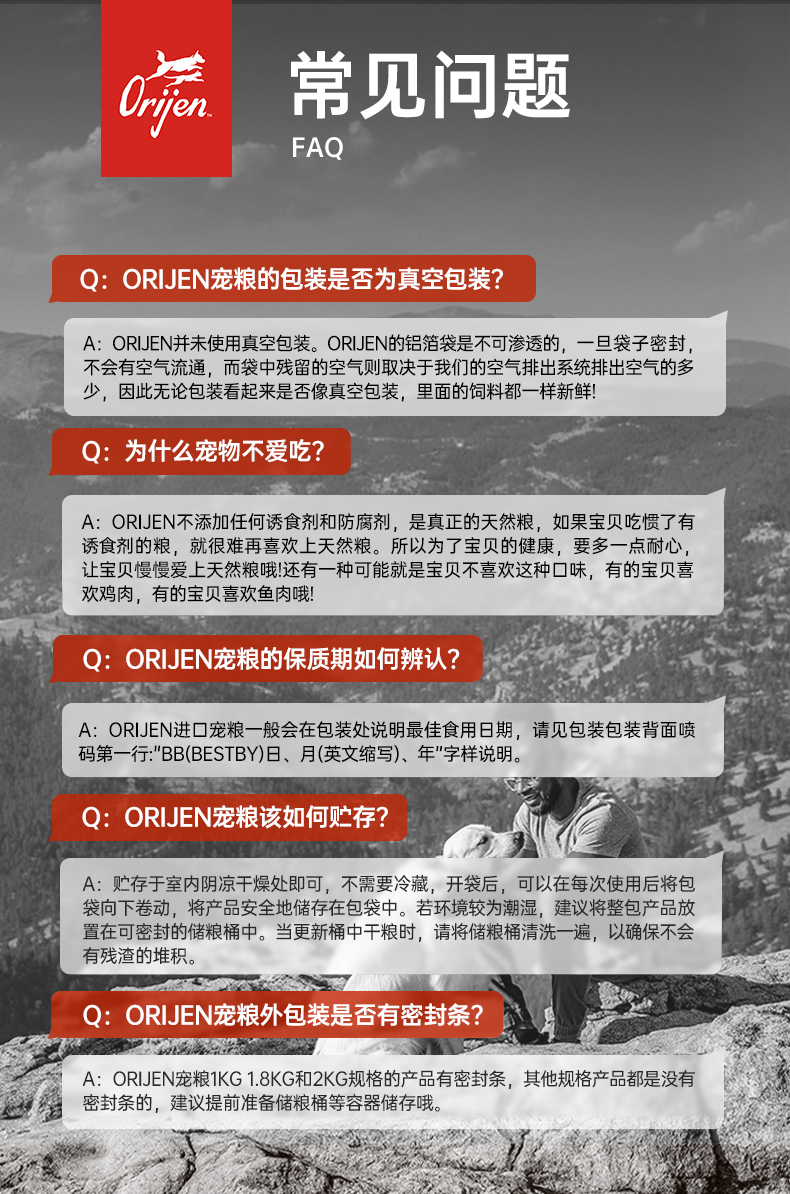 Orijen

常见问题
FAQ

Q：ORIJEN宠粮的包装是否为真空包装？

A：ORIJEN并未使用真空包装。ORIJEN的铝箔袋是不可渗透的，一旦袋子密封，不会有空气流通，而袋中残留的空气则取决于我们的空气排出系统排出空气的多少，因此无论包装看起来是否像真空包装，里面的饲料都一样新鲜!

Q：为什么宠物不爱吃？

A：ORIJEN不添加任何诱食剂和防腐剂，是真正的天然粮，如果宝贝吃惯了有诱食剂的粮，就很难再喜欢上天然粮。所以为了宝贝的健康，要多一点耐心，让宝贝慢慢爱上天然粮哦!还有一种可能就是宝贝不喜欢这种口味，有的宝贝喜欢鸡肉，有的宝贝喜欢鱼肉哦!

Q：ORIJEN宠粮的保质期如何辨认？

A：ORIJEN进口宠粮一般会在包装处说明最佳食用日期，请见包装包装背面喷码第一行:"BB(BESTBY)日、月(英文缩写)、年"字样说明。

Q：ORIJEN宠粮该如何贮存？

A：贮存于室内阴凉干燥处即可，不需要冷藏，开袋后，可以在每次使用后将包袋向下卷动，将产品安全地储存在包袋中。若环境较为潮湿，建议将整包产品放置在可密封的储粮桶中。当更新桶中干粮时，请将储粮桶清洗一遍，以确保不会有残渣的堆积。

Q：ORIJEN宠粮外包装是否有密封条？

A：ORIJEN宠粮1KG 1.8KG和2KG规格的产品有密封条，其他规格产品都是没有密封条的，建议提前准备储粮桶等容器储存哦。